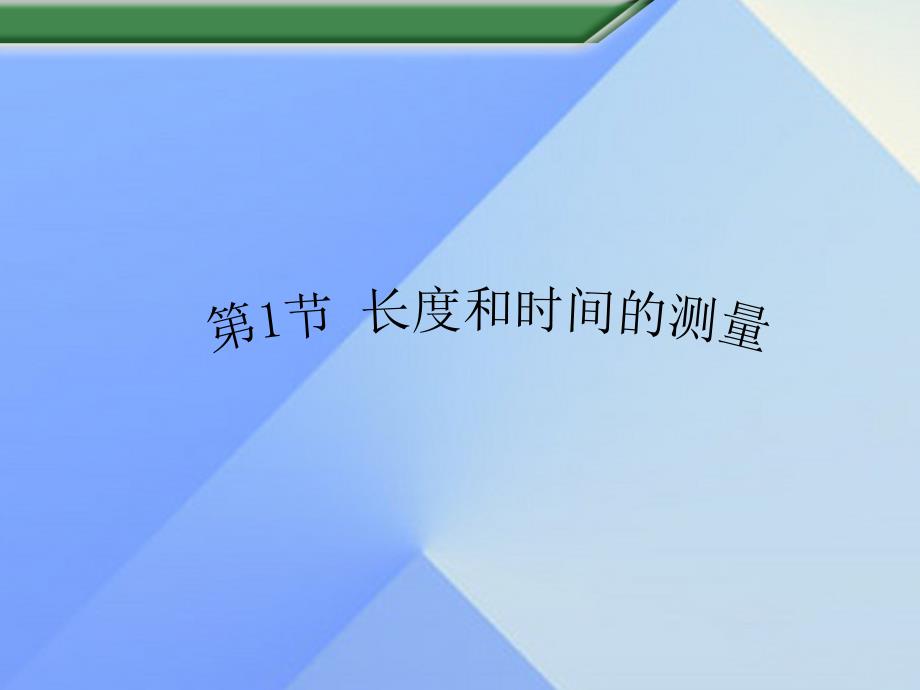 第1节  长度和时间的测量